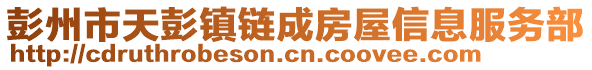 彭州市天彭镇链成房屋信息服务部
http://cdruthrobeson.cn.coovee.com